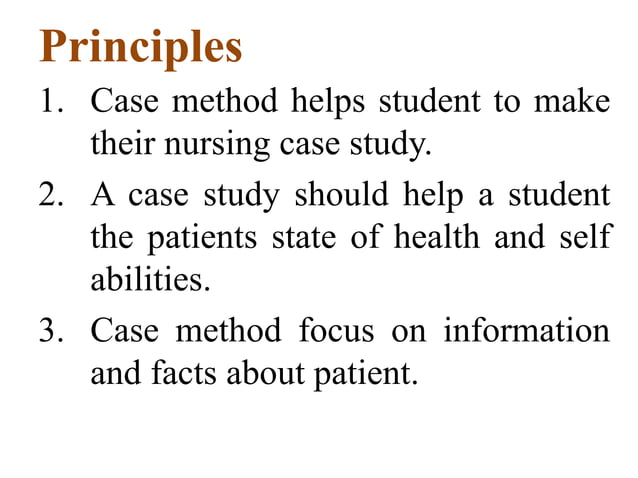 Principles

1. Case method helps student to make their nursing case study.

2. A case study should help a student the patients state of health and self abilities.

3. Case method focus on information and facts about patient.